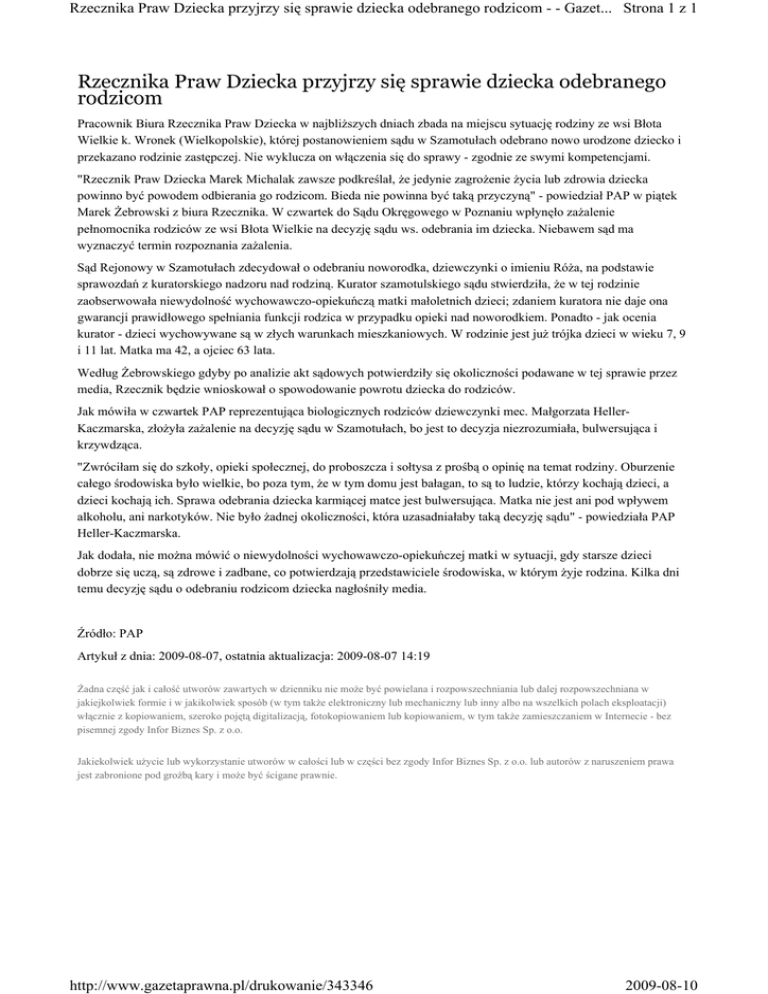 Rzecznika Praw Dziecka przyjrzy się sprawie dziecka odebranego rodzicom - - Gazet... Strona 1 z 1

Rzecznika Praw Dziecka przyjrzy się sprawie dziecka odebranego rodzicom

Pracownik Biura Rzecznika Praw Dziecka w najbliższych dniach zbada na miejscu sytuację rodziny ze wsi Błota Wielkie k. Wronek (Wielkopolskie), której postanowieniem sądu w Szamotułach odebrano nowo urodzone dziecko i przekazano rodzinie zastępczej. Nie wyklucza on włączenia się do sprawy - zgodnie ze swymi kompetencjami.

"Rzecznik Praw Dziecka Marek Michalak zawsze podkreślał, że jedynie zagrożenie życia lub zdrowia dziecka powinno być powodem odbierania go rodzicom. Bieda nie powinna być taką przyczyną" - powiedział PAP w piątek Marek Żebrowski z biura Rzecznika. W czwartek do Sądu Okręgowego w Poznaniu wpłynęło zażalenie pełnomocnika rodziców ze wsi Błota Wielkie na decyzję sądu ws. odebrania im dziecka. Niebawem sąd ma wyznaczyć termin rozpoznania zażalenia.

Sąd Rejonowy w Szamotułach zdecydował o odebraniu noworodka, dziewczynki o imieniu Róża, na podstawie sprawozdań z kuratorskiego nadzoru nad rodziną. Kurator szamotulskiego sądu stwierdziła, że w tej rodzinie zaobserwowała niewydolność wychowawczo-opiekuńczą matki małoletnich dzieci; zdaniem kuratora nie daje ona gwarancji prawidłowego spełniania funkcji rodzica w przypadku opieki nad noworodkiem. Ponadto - jak ocenia kurator - dzieci wychowywane są w złych warunkach mieszkaniowych. W rodzinie jest już trójka dzieci w wieku 7, 9 i 11 lat. Matka ma 42, a ojciec 63 lata.

Według Żebrowskiego gdyby po analizie akt sądowych potwierdziły się okoliczności podawane w tej sprawie przez media, Rzecznik będzie wnioskował o spowodowanie powrotu dziecka do rodziców.

Jak mówiła w czwartek PAP reprezentująca biologicznych rodziców dziewczynki mec. Małgorzata Heller-Kaczmarska, złożyła zażalenie na decyzję sądu w Szamotułach, bo jest to decyzja niezrozumiała, bulwersująca i krzywdząca.

"Zwróciłam się do szkoły, opieki społecznej, do proboszcza i sołtysa z prośbą o opinię na temat rodziny. Oburzenie całego środowiska było wielkie, bo poza tym, że w tym domu jest bałagan, to są to ludzie, którzy kochają dzieci, a dzieci kochają ich. Sprawa odebrania dziecka karmiącej matce jest bulwersująca. Matka nie jest ani pod wpływem alkoholu, ani narkotyków. Nie było żadnej okoliczności, która uzasadniałaby taką decyzję sądu" - powiedziała PAP Heller-Kaczmarska.

Jak dodała, nie można mówić o niewydolności wychowawczo-opiekuńczej matki w sytuacji, gdy starsze dzieci dobrze się uczą, są zdrowe i zadbane, co potwierdzają przedstawiciele środowiska, w którym żyje rodzina. Kilka dni temu decyzję sądu o odebraniu rodzicom dziecka nagłośniły media.

Źródło: PAP

Artykuł z dnia: 2009-08-07, ostatnia aktualizacja: 2009-08-07 14:19

Żadna część jak i całość utworów zawartych w dzienniku nie może być powielana i rozpowszechniania lub dalej rozpowszechniana w jakiejkolwiek formie i w jakikolwiek sposób (w tym także elektroniczny lub mechaniczny lub inny albo na wszelkich polach eksploatacji) włącznie z kopiowaniem, szeroko pojętą digitalizacją, fotokopiowaniem lub kopiowaniem, w tym także zamieszczaniem w Internecie - bez pisemnej zgody Infor Biznes Sp. z o.o.

Jakiekolwiek użycie lub wykorzystanie utworów w całości lub w części bez zgody Infor Biznes Sp. z o.o. lub autorów z naruszeniem prawa jest zabronione pod groźbą kary i może być ścigane prawnie.

http://www.gazetaprawna.pl/drukowanie/343346 2009-08-10